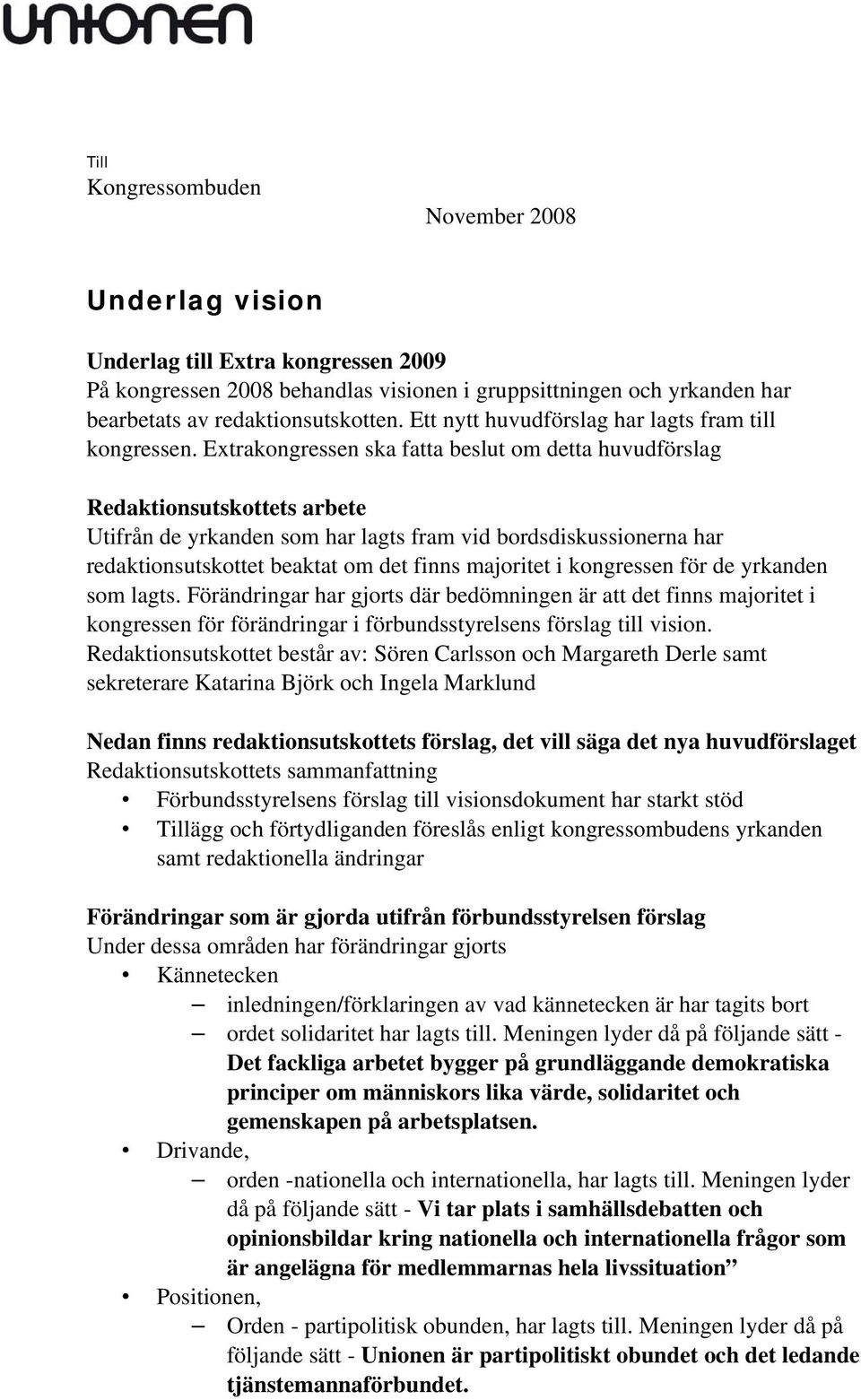 unionen

Till
Kongressombuden

November 2008

Underlag vision

Underlag till Extra kongressen 2009
På kongressen 2008 behandlas visionen i gruppsittningen och yrkanden har bearbetats av redaktionsutskotten. Ett nytt huvudförslag har lagts fram till kongressen. Extrakongressen ska fatta beslut om detta huvudförslag

Redaktionsutskottets arbete
Utifrån de yrkanden som har lagts fram vid bordsdiskussionerna har redaktionsutskottet beaktat om det finns majoritet i kongressen för de yrkanden som lagts. Förändringar har gjorts där bedömningen är att det finns majoritet i kongressen för förändringar i förbundsstyrelsens förslag till vision. Redaktionsutskottet består av: Sören Carlsson och Margareth Derle samt sekreterare Katarina Björk och Ingela Marklund

Nedan finns redaktionsutskottets förslag, det vill säga det nya huvudförslaget
Redaktionsutskottets sammanfattning
• Förbundsstyrelsens förslag till visionsdokument har starkt stöd
• Tillägg och förtydliganden föreslås enligt kongressombudens yrkanden samt redaktionella ändringar

Förändringar som är gjorda utifrån förbundsstyrelsen förslag
Under dessa områden har förändringar gjorts
• Kännetecken
– inledningen/förklaringen av vad kännetecken är har tagits bort
– ordet solidaritet har lagts till. Meningen lyder då på följande sätt - Det fackliga arbetet bygger på grundläggande demokratiska principer om människors lika värde, solidaritet och gemenskapen på arbetsplatsen.
• Drivande,
– orden -nationella och internationella, har lagts till. Meningen lyder då på följande sätt - Vi tar plats i samhällsdebatten och opinionsbildar kring nationella och internationella frågor som är angelägna för medlemmarnas hela livssituation”
• Positionen,
– Orden - partipolitisk obunden, har lagts till. Meningen lyder då på följande sätt - Unionen är partipolitiskt obundet och det ledande tjänstemannaförbundet.